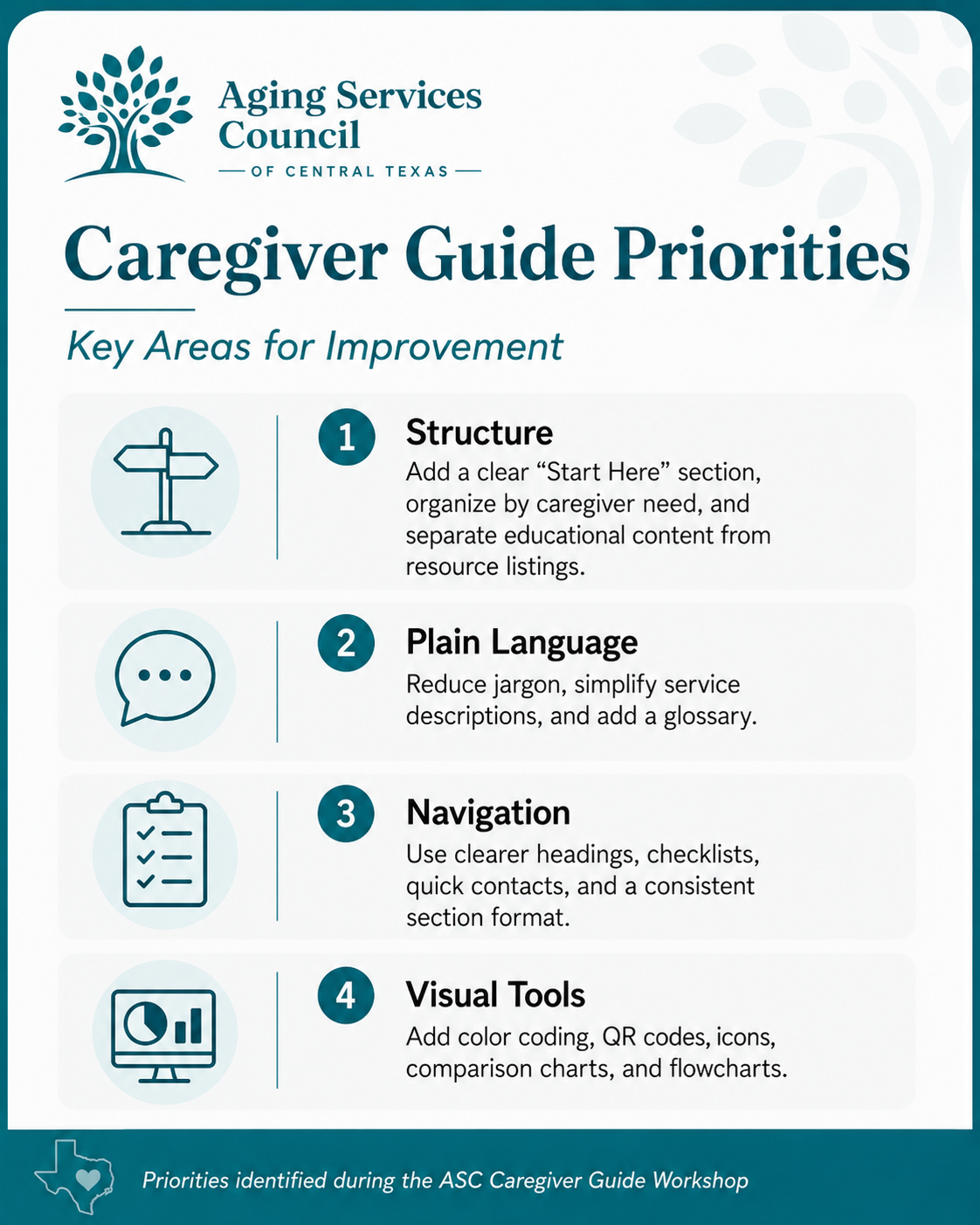 Aging Services Council
OF CENTRAL TEXAS

Caregiver Guide Priorities

Key Areas for Improvement

1
Structure
Add a clear “Start Here” section, organize by caregiver need, and separate educational content from resource listings.

2
Plain Language
Reduce jargon, simplify service descriptions, and add a glossary.

3
Navigation
Use clearer headings, checklists, quick contacts, and a consistent section format.

4
Visual Tools
Add color coding, QR codes, icons, comparison charts, and flowcharts.

Priorities identified during the ASC Caregiver Guide Workshop